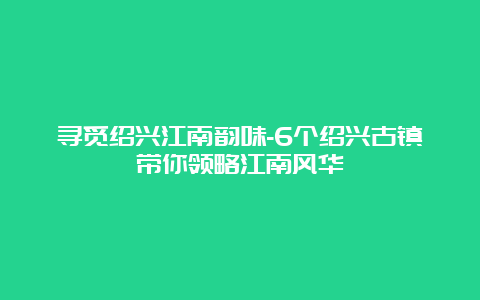 寻觅绍兴江南韵味-6个绍兴古镇带你领略江南风华